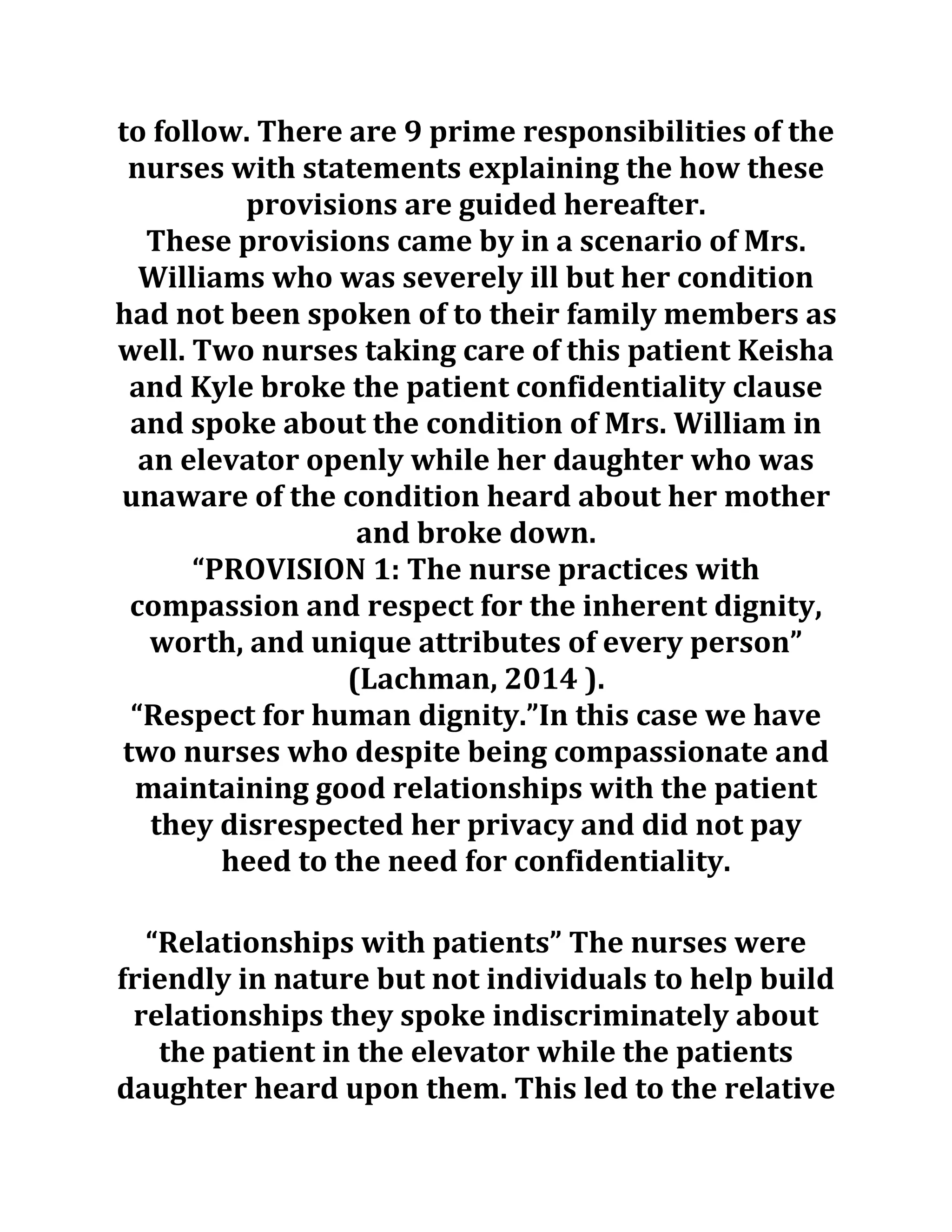 to follow. There are 9 prime responsibilities of the nurses with statements explaining the how these provisions are guided hereafter.
These provisions came by in a scenario of Mrs. Williams who was severely ill but her condition had not been spoken of to their family members as well. Two nurses taking care of this patient Keisha and Kyle broke the patient confidentiality clause and spoke about the condition of Mrs. William in an elevator openly while her daughter who was unaware of the condition heard about her mother and broke down.
“PROVISION 1: The nurse practices with compassion and respect for the inherent dignity, worth, and unique attributes of every person” (Lachman, 2014 ).
“Respect for human dignity.”In this case we have two nurses who despite being compassionate and maintaining good relationships with the patient they disrespected her privacy and did not pay heed to the need for confidentiality.

“Relationships with patients” The nurses were friendly in nature but not individuals to help build relationships they spoke indiscriminately about the patient in the elevator while the patients daughter heard upon them. This led to the relative